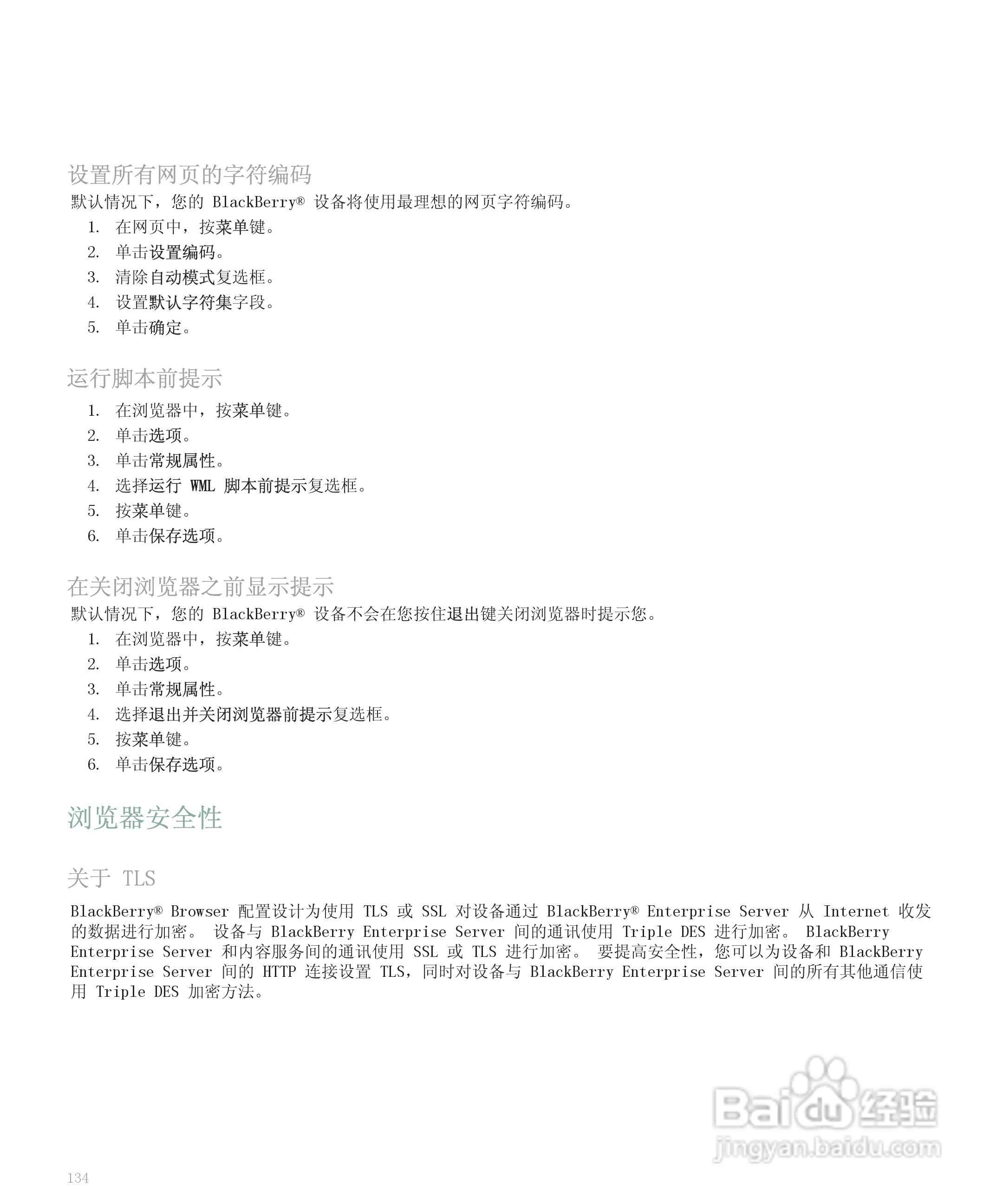 设置所有网页的字符编码

默认情况下，您的 BlackBerry® 设备将使用最理想的网页字符编码。

1. 在网页中，按菜单键。
2. 单击设置编码。
3. 清除自动模式复选框。
4. 设置默认字符集字段。
5. 单击确定。

运行脚本前提示

1. 在浏览器中，按菜单键。
2. 单击选项。
3. 单击常规属性。
4. 选择运行 WML 脚本前提示复选框。
5. 按菜单键。
6. 单击保存选项。

在关闭浏览器之前显示提示

默认情况下，您的 BlackBerry® 设备不会在您按住退出键关闭浏览器时提示您。

1. 在浏览器中，按菜单键。
2. 单击选项。
3. 单击常规属性。
4. 选择退出并关闭浏览器前提示复选框。
5. 按菜单键。
6. 单击保存选项。

浏览器安全性

关于 TLS

BlackBerry® Browser 配置设计为使用 TLS 或 SSL 对设备通过 BlackBerry® Enterprise Server 从 Internet 收发的数据进行加密。 设备与 BlackBerry Enterprise Server 间的通讯使用 Triple DES 进行加密。 BlackBerry Enterprise Server 和内容服务间的通讯使用 SSL 或 TLS 进行加密。 要提高安全性，您可以为设备和 BlackBerry Enterprise Server 间的 HTTP 连接设置 TLS，同时对设备与 BlackBerry Enterprise Server 间的所有其他通信使用 Triple DES 加密方法。

Baidu 经验
jingyan.baidu.com

134